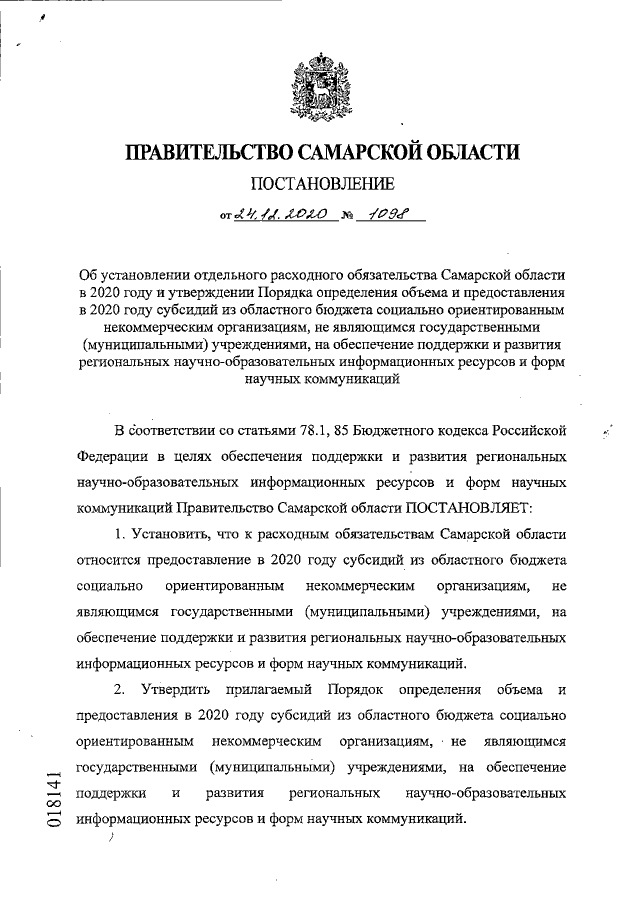 ПРАВИТЕЛЬСТВО САМАРСКОЙ ОБЛАСТИ

ПОСТАНОВЛЕНИЕ

от 24.12.2020 № 1098

Об установлении отдельного расходного обязательства Самарской области в 2020 году и утверждении Порядка определения объема и предоставления в 2020 году субсидий из областного бюджета социально ориентированным некоммерческим организациям, не являющимся государственными (муниципальными) учреждениями, на обеспечение поддержки и развития региональных научно-образовательных информационных ресурсов и форм научных коммуникаций

В соответствии со статьями 78.1, 85 Бюджетного кодекса Российской Федерации в целях обеспечения поддержки и развития региональных научно-образовательных информационных ресурсов и форм научных коммуникаций Правительство Самарской области ПОСТАНОВЛЯЕТ:

1. Установить, что к расходным обязательствам Самарской области относится предоставление в 2020 году субсидий из областного бюджета социально ориентированным некоммерческим организациям, не являющимся государственными (муниципальными) учреждениями, на обеспечение поддержки и развития региональных научно-образовательных информационных ресурсов и форм научных коммуникаций.

2. Утвердить прилагаемый Порядок определения объема и предоставления в 2020 году субсидий из областного бюджета социально ориентированным некоммерческим организациям, не являющимся государственными (муниципальными) учреждениями, на обеспечение поддержки и развития региональных научно-образовательных информационных ресурсов и форм научных коммуникаций.

018141